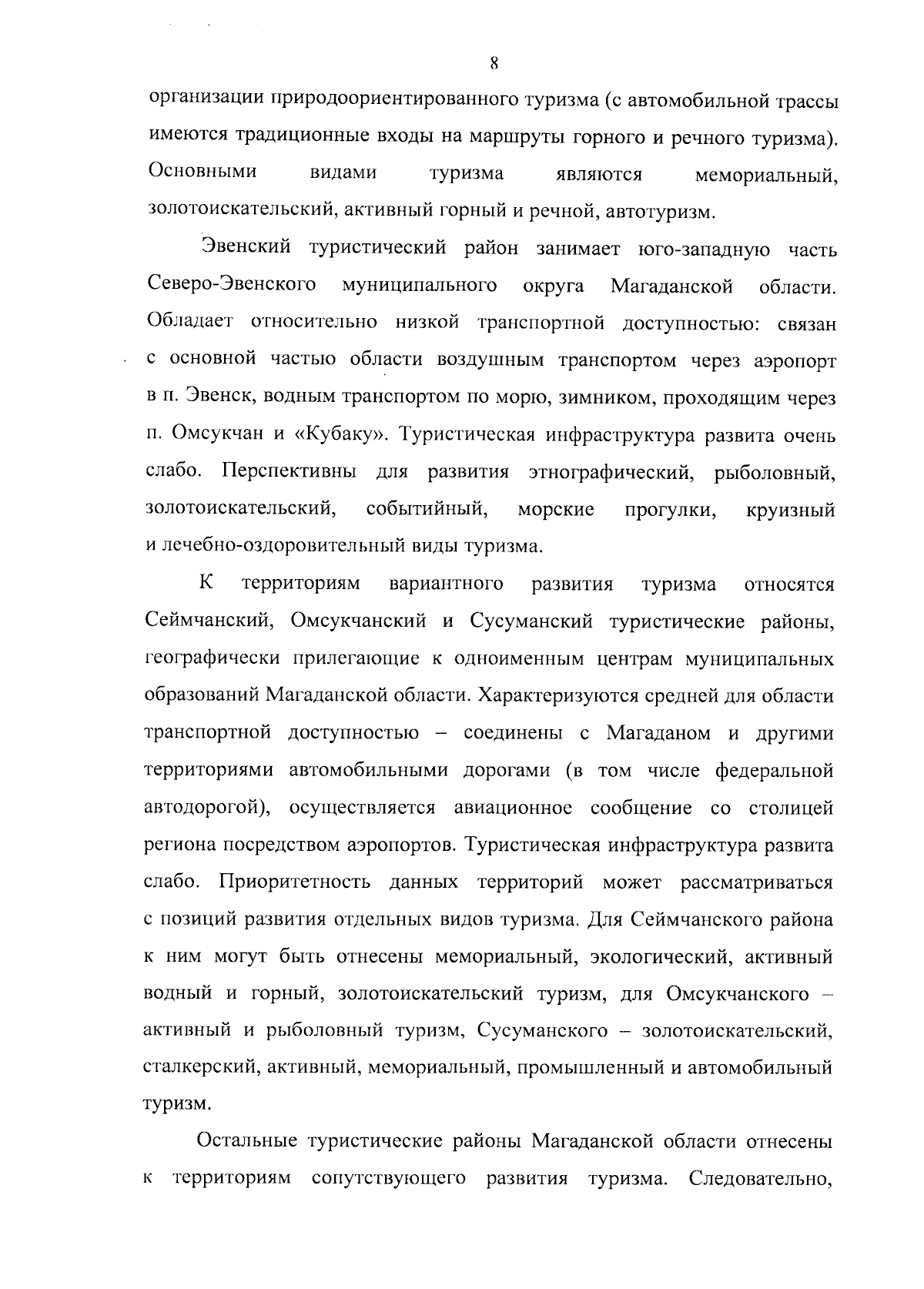 8

организации природоориентированного туризма (с автомобильной трассы имеются традиционные входы на маршруты горного и речного туризма). Основными видами туризма являются мемориальный, золотоискательский, активный горный и речной, автотуризм.

Эвенский туристический район занимает юго-западную часть Северо-Эвенского муниципального округа Магаданской области. Обладает относительно низкой транспортной доступностью: связан с основной частью области воздушным транспортом через аэропорт в п. Эвенск, водным транспортом по морю, зимником, проходящим через п. Омсукчан и «Кубаку». Туристическая инфраструктура развита очень слабо. Перспективны для развития этнографический, рыболовный, золотоискательский, событийный, морские прогулки, круизный и лечебно-оздоровительный виды туризма.

К территориям вариантного развития туризма относятся Сеймчанский, Омсукчанский и Сусуманский туристические районы, географически прилегающие к одноименным центрам муниципальных образований Магаданской области. Характеризуются средней для области транспортной доступностью – соединены с Магаданом и другими территориями автомобильными дорогами (в том числе федеральной автодорогой), осуществляется авиационное сообщение со столицей региона посредством аэропортов. Туристическая инфраструктура развита слабо. Приоритетность данных территорий может рассматриваться с позиций развития отдельных видов туризма. Для Сеймчанского района к ним могут быть отнесены мемориальный, экологический, активный водный и горный, золотоискательский туризм, для Омсукчанского – активный и рыболовный туризм, Сусуманского – золотоискательский, сталкерский, активный, мемориальный, промышленный и автомобильный туризм.

Остальные туристические районы Магаданской области отнесены к территориям сопутствующего развития туризма. Следовательно,